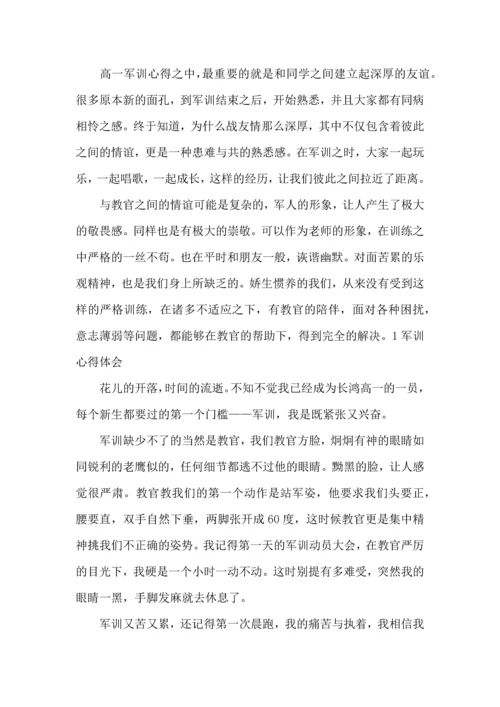 高一军训心得之中，最重要的就是和同学之间建立起深厚的友谊。很多原本新的面孔，到军训结束之后，开始熟悉，并且大家都有同病相怜之感。终于知道，为什么战友情那么深厚，其中不仅包含着彼此之间的情谊，更是一种患难与共的熟悉感。在军训之时，大家一起玩乐，一起唱歌，一起成长，这样的经历，让我们彼此之间拉近了距离。

与教官之间的情谊可能是复杂的，军人的形象，让人产生了极大的敬畏感。同样也是有极大的崇敬。可以作为老师的形象，在训练之中严格的一丝不苟。也在平时和朋友一般，诙谐幽默。对面苦累的乐观精神，也是我们身上所缺乏的。娇生惯养的我们，从来没有受到这样的严格训练，在诸多不适应之下，有教官的陪伴，面对各种困扰，意志薄弱等问题，都能够在教官的帮助下，得到完全的解决。1 军训心得体会

花儿的开落，时间的流逝。不知不觉我已经成为长鸿高一的一员，每个新生都要过的第一个门槛——军训，我是既紧张又兴奋。

军训缺少不了的当然是教官，我们教官方脸，炯炯有神的眼睛如同锐利的老鹰似的，任何细节都逃不过他的眼睛。黝黑的脸，让人感觉很严肃。教官教我们的第一个动作是站军姿，他要求我们头要正，腰要直，双手自然下垂，两脚张开成 60 度，这时候教官更是集中精神挑我们不正确的姿势。我记得第一天的军训动员大会，在教官严厉的目光下，我硬是一个小时一动不动。这时别提有多难受，突然我的眼睛一黑，手脚发麻就去休息了。

军训又苦又累，还记得第一次晨跑，我的痛苦与执着，我相信我